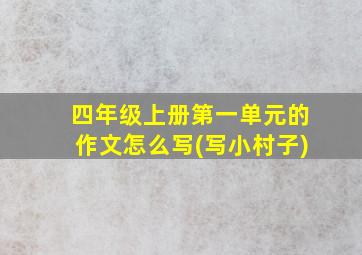 四年级上册第一单元的作文怎么写(写小村子)